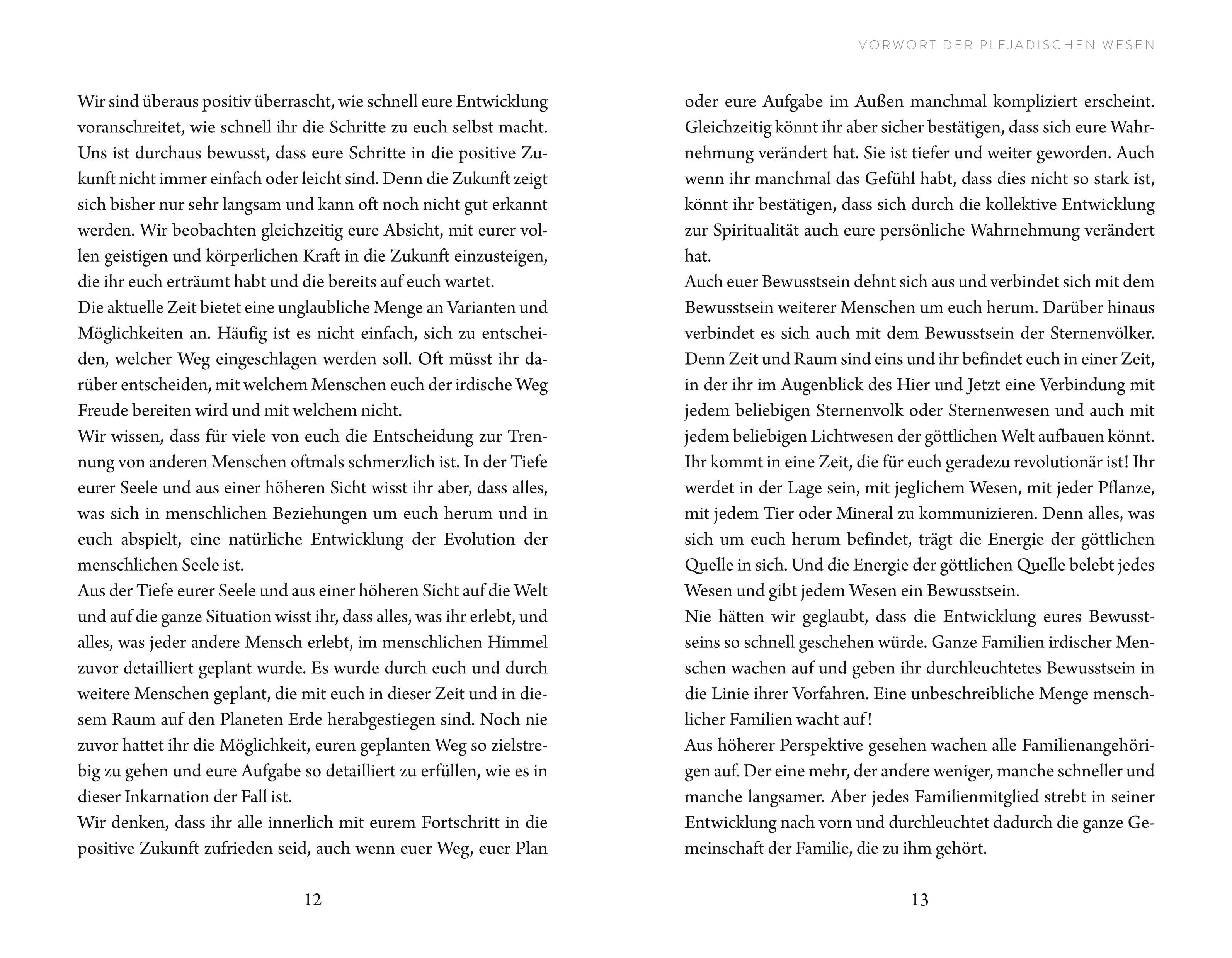 Wir sind überaus positiv überrascht, wie schnell eure Entwicklung voranschreitet, wie schnell ihr die Schritte zu euch selbst macht. Uns ist durchaus bewusst, dass eure Schritte in die positive Zukunft nicht immer einfach oder leicht sind. Denn die Zukunft zeigt sich bisher nur sehr langsam und kann oft noch nicht gut erkannt werden. Wir beobachten gleichzeitig eure Absicht, mit eurer vollen geistigen und körperlichen Kraft in die Zukunft einzusteigen, die ihr euch erträumt habt und die bereits auf euch wartet.
Die aktuelle Zeit bietet eine unglaubliche Menge an Varianten und Möglichkeiten an. Häufig ist es nicht einfach, sich zu entscheiden, welcher Weg eingeschlagen werden soll. Oft müsst ihr darüber entscheiden, mit welchem Menschen euch der irdische Weg Freude bereiten wird und mit welchem nicht.
Wir wissen, dass für viele von euch die Entscheidung zur Trennung von anderen Menschen oftmals schmerzlich ist. In der Tiefe eurer Seele und aus einer höheren Sicht wisst ihr aber, dass alles, was sich in menschlichen Beziehungen um euch herum und in euch abspielt, eine natürliche Entwicklung der Evolution der menschlichen Seele ist.
Aus der Tiefe eurer Seele und aus einer höheren Sicht auf die Welt und auf die ganze Situation wisst ihr, dass alles, was ihr erlebt, und alles, was jeder andere Mensch erlebt, im menschlichen Himmel zuvor detailliert geplant wurde. Es wurde durch euch und durch weitere Menschen geplant, die mit euch in dieser Zeit und in diesem Raum auf den Planeten Erde herabgestiegen sind. Noch nie zuvor hattet ihr die Möglichkeit, euren geplanten Weg so zielstrebig zu gehen und eure Aufgabe so detailliert zu erfüllen, wie es in dieser Inkarnation der Fall ist.
Wir denken, dass ihr alle innerlich mit eurem Fortschritt in die positive Zukunft zufrieden seid, auch wenn euer Weg, euer Plan

12

VORWORT DER PLEJADISCHEN WESEN

oder eure Aufgabe im Außen manchmal kompliziert erscheint. Gleichzeitig könnt ihr aber sicher bestätigen, dass sich eure Wahrnehmung verändert hat. Sie ist tiefer und weiter geworden. Auch wenn ihr manchmal das Gefühl habt, dass dies nicht so stark ist, könnt ihr bestätigen, dass sich durch die kollektive Entwicklung zur Spiritualität auch eure persönliche Wahrnehmung verändert hat.
Auch euer Bewusstsein dehnt sich aus und verbindet sich mit dem Bewusstsein weiterer Menschen um euch herum. Darüber hinaus verbindet es sich auch mit dem Bewusstsein der Sternenvölker. Denn Zeit und Raum sind eins und ihr befindet euch in einer Zeit, in der ihr im Augenblick des Hier und Jetzt eine Verbindung mit jedem beliebigen Sternenvolk oder Sternenwesen und auch mit jedem beliebigen Lichtwesen der göttlichen Welt aufbauen könnt. Ihr kommt in eine Zeit, die für euch geradezu revolutionär ist! Ihr werdet in der Lage sein, mit jeglichem Wesen, mit jeder Pflanze, mit jedem Tier oder Mineral zu kommunizieren. Denn alles, was sich um euch herum befindet, trägt die Energie der göttlichen Quelle in sich. Und die Energie der göttlichen Quelle belebt jedes Wesen und gibt jedem Wesen ein Bewusstsein.
Nie hätten wir geglaubt, dass die Entwicklung eures Bewusstseins so schnell geschehen würde. Ganze Familien irdischer Menschen wachen auf und geben ihr durchleuchtetes Bewusstsein in die Linie ihrer Vorfahren. Eine unbeschreibliche Menge menschlicher Familien wacht auf!
Aus höherer Perspektive gesehen wachen alle Familienangehörigen auf. Der eine mehr, der andere weniger, manche schneller und manche langsamer. Aber jedes Familienmitglied strebt in seiner Entwicklung nach vorn und durchleuchtet dadurch die ganze Gemeinschaft der Familie, die zu ihm gehört.

13